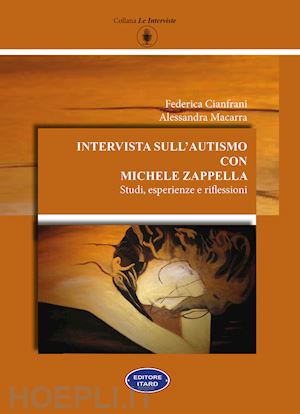 Collana Le Interviste

Federica Cianfrani
Alessandra Macarra

INTERVISTA SULL'AUTISMO CON MICHELE ZAPPELLA
Studi, esperienze e riflessioni

EDITORE ITARD

HOEPLI.IT